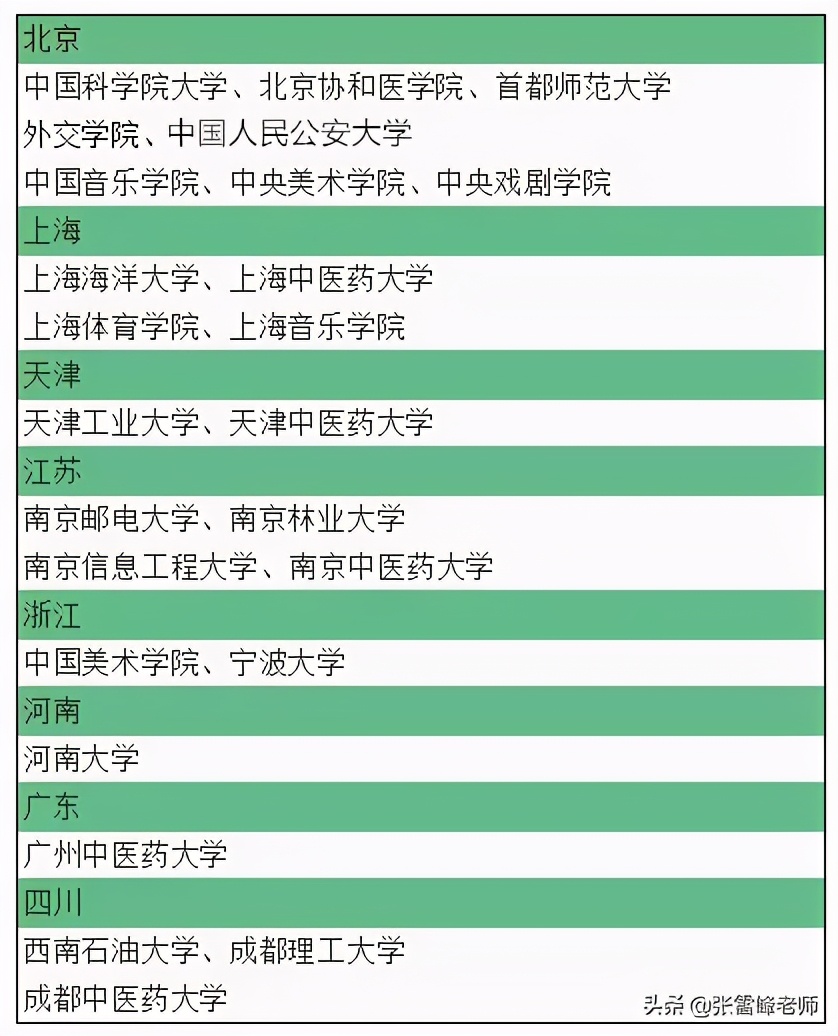 北京
中国科学院大学、北京协和医学院、首都师范大学
外交学院、中国人民公安大学
中国音乐学院、中央美术学院、中央戏剧学院
上海
上海海洋大学、上海中医药大学
上海体育学院、上海音乐学院
天津
天津工业大学、天津中医药大学
江苏
南京邮电大学、南京林业大学
南京信息工程大学、南京中医药大学
浙江
中国美术学院、宁波大学
河南
河南大学
广东
广州中医药大学
四川
西南石油大学、成都理工大学
成都中医药大学
头条 @张雷峰老师